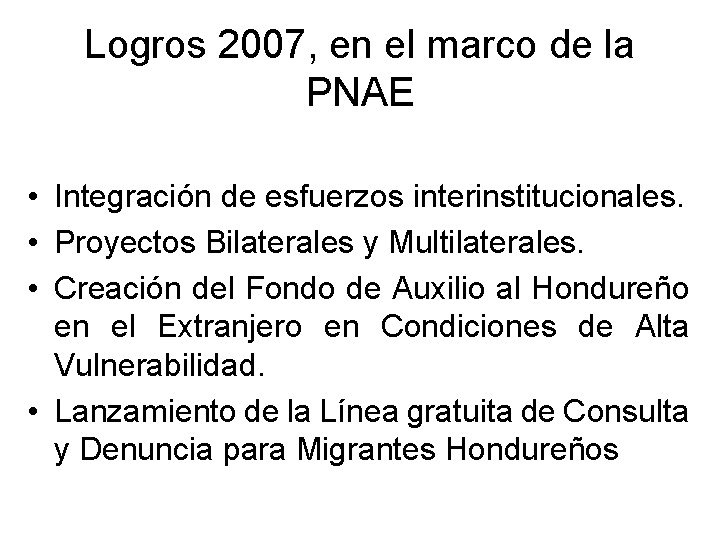 Logros 2007, en el marco de la PNAE

• Integración de esfuerzos interinstitucionales.
• Proyectos Bilaterales y Multilaterales.
• Creación del Fondo de Auxilio al Hondureño en el Extranjero en Condiciones de Alta Vulnerabilidad.
• Lanzamiento de la Línea gratuita de Consulta y Denuncia para Migrantes Hondureños